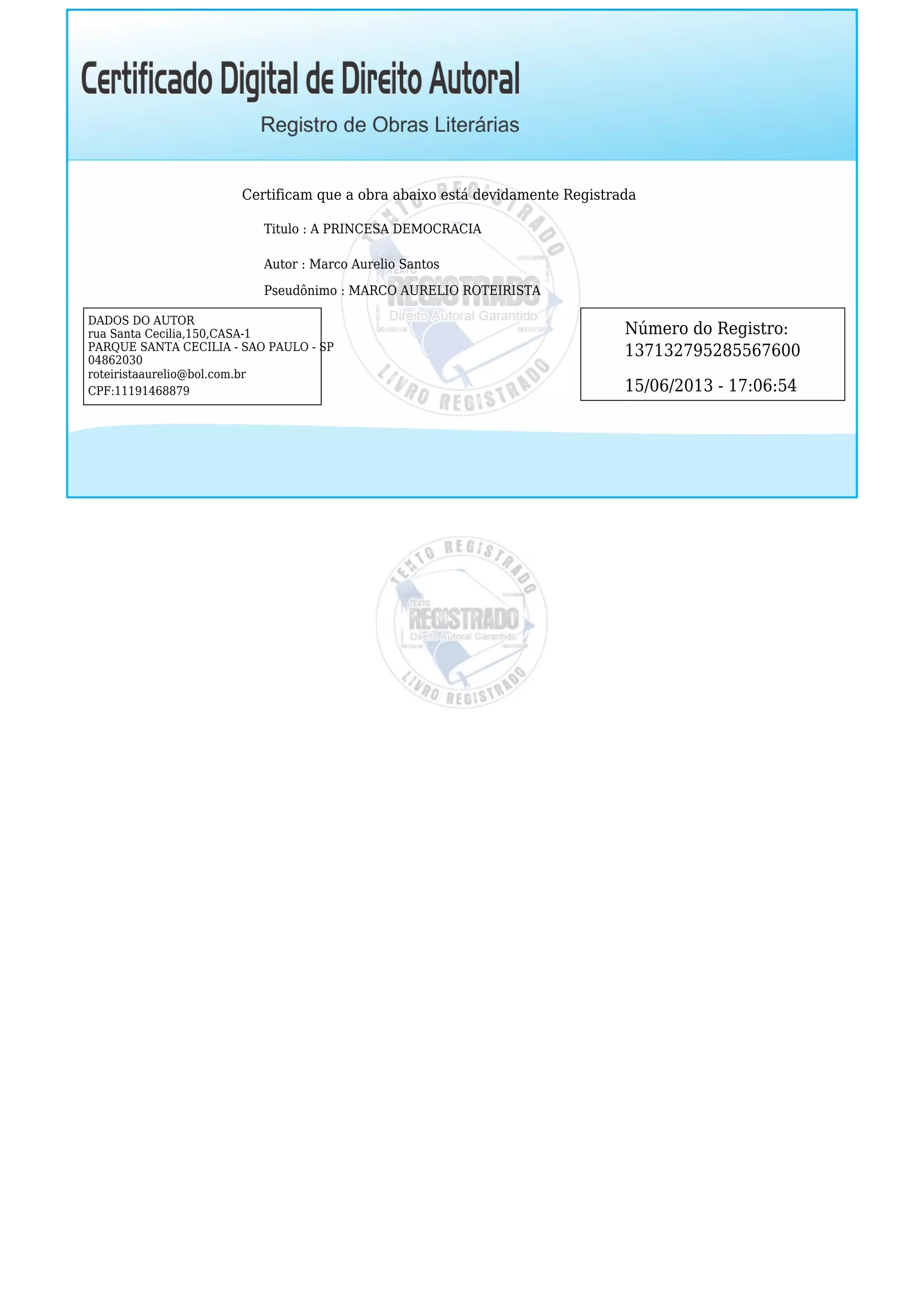 Certificado Digital de Direito Autoral

Registro de Obras Literárias

Certificam que a obra abaixo está devidamente Registrada

Titulo : A PRINCESA DEMOCRACIA

Autor : Marco Aurelio Santos

Pseudônimo : MARCO AURELIO ROTEIRISTA

DADOS DO AUTOR
rua Santa Cecilia,150,CASA-1
PARQUE SANTA CECILIA - SAO PAULO - SP
04862030
roteiristaaurelio@bol.com.br
CPF:11191468879

Número do Registro:
137132795285567600

15/06/2013 - 17:06:54

TEXTO REGISTRADO
TEXTO
REGISTRADO
Direito Autoral Garantido
LIVRO REGISTRADO